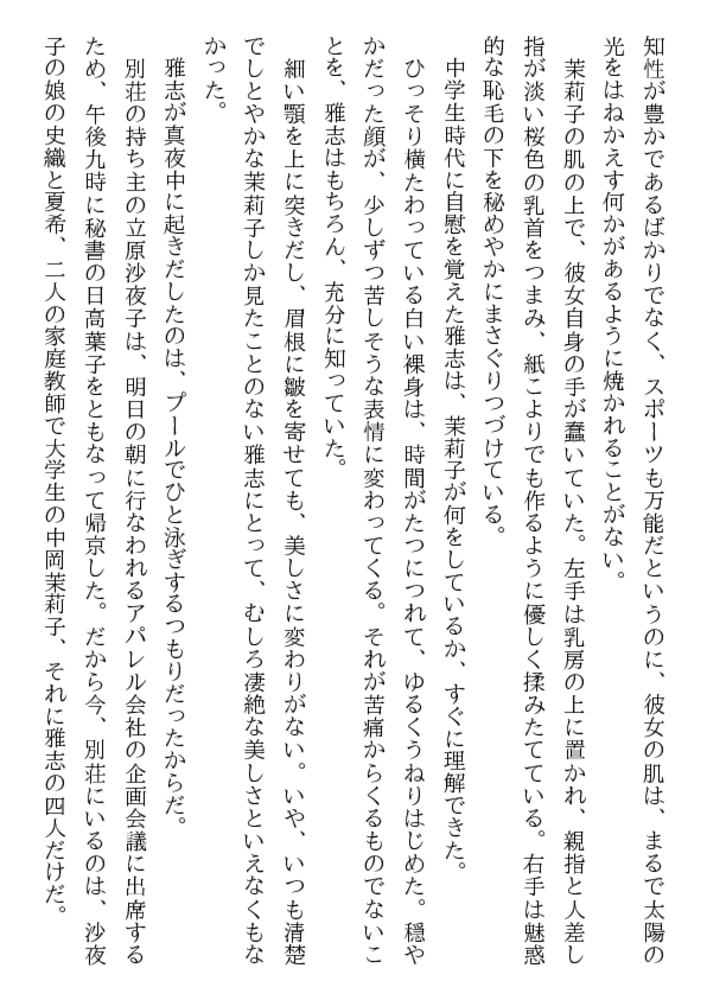 知性が豊かであるばかりでなく、スポーツも万能だというのに、彼女の肌は、まるで太陽の光をはねかえす何かがあるように焼かれることがない。

茉莉子の肌の上で、彼女自身の手が蠢いていた。左手は乳房の上に置かれ、親指と人差し指が淡い桜色の乳首をつまみ、紙こよりでも作るように優しく揉みたてている。右手は魅惑的な恥毛の下を秘めやかにまさぐりつづけている。

中学生時代に自慰を覚えた雅志は、茉莉子が何をしているか、すぐに理解できた。

ひっそり横たわっている白い裸身は、時間がたつにつれて、ゆるくうねりはじめた。穏やかだった顔が、少しずつ苦しそうな表情に変わってくる。それが苦痛からくるものでないことを、雅志はもちろん、充分に知っていた。

細い顎を上に突きだし、眉根に皺を寄せても、美しさに変わりがない。いや、いつも清楚でしとやかな茉莉子しか見たことのない雅志にとって、むしろ凄絶な美しさといえなくもなかった。

雅志が真夜中に起きだしたのは、プールでひと泳ぎするつもりだったからだ。

別荘の持ち主の立原沙夜子は、明日の朝に行なわれるアパレル会社の企画会議に出席するため、午後九時に秘書の日高葉子をともなって帰京した。だから今、別荘にいるのは、沙夜子の娘の史織と夏希、二人の家庭教師で大学生の中岡茉莉子、それに雅志の四人だけだ。